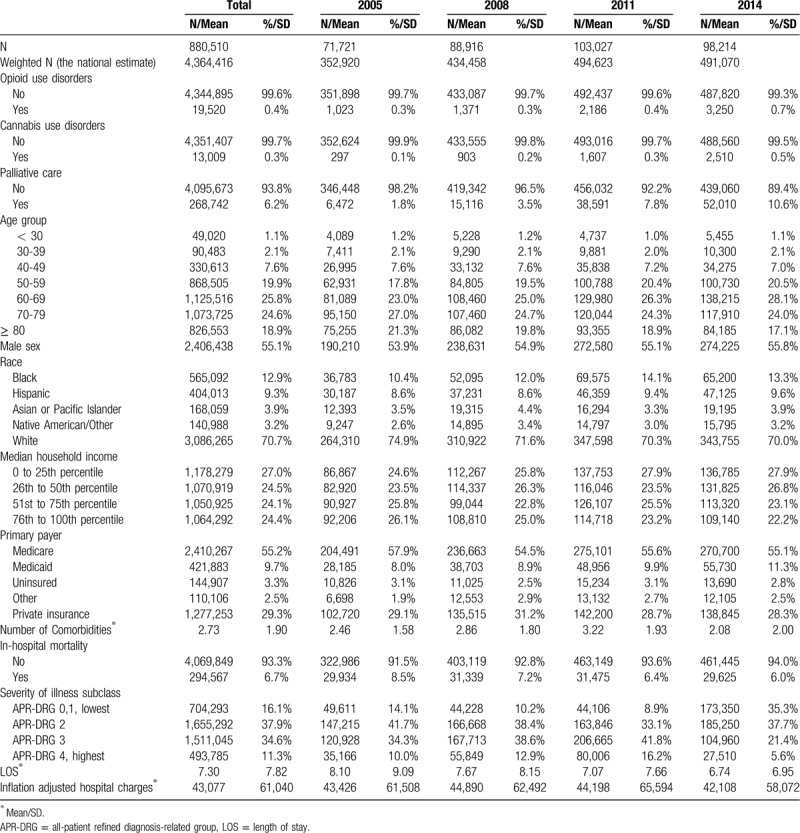 | | Total | | 2005 | | 2008 | | 2011 | | 2014 | |
|---|---|---|---|---|---|---|---|---|---|---|
| | N/Mean | %/SD | N/Mean | %/SD | N/Mean | %/SD | N/Mean | %/SD | N/Mean | %/SD |
| N | 880,510 | | 71,721 | | 88,916 | | 103,027 | | 98,214 | |
| Weighted N (the national estimate) | 4,364,416 | | 352,920 | | 434,458 | | 494,623 | | 491,070 | |
| Opioid use disorders | | | | | | | | | | |
| No | 4,344,895 | 99.6% | 351,898 | 99.7% | 433,087 | 99.7% | 492,437 | 99.6% | 487,820 | 99.3% |
| Yes | 19,520 | 0.4% | 1,023 | 0.3% | 1,371 | 0.3% | 2,186 | 0.4% | 3,250 | 0.7% |
| Cannabis use disorders | | | | | | | | | | |
| No | 4,351,407 | 99.7% | 352,624 | 99.9% | 433,555 | 99.8% | 493,016 | 99.7% | 488,560 | 99.5% |
| Yes | 13,009 | 0.3% | 297 | 0.1% | 903 | 0.2% | 1,607 | 0.3% | 2,510 | 0.5% |
| Palliative care | | | | | | | | | | |
| No | 4,095,673 | 93.8% | 346,448 | 98.2% | 419,342 | 96.5% | 456,032 | 92.2% | 439,060 | 89.4% |
| Yes | 268,742 | 6.2% | 6,472 | 1.8% | 15,116 | 3.5% | 38,591 | 7.8% | 52,010 | 10.6% |
| Age group | | | | | | | | | | |
| < 30 | 49,020 | 1.1% | 4,089 | 1.2% | 5,228 | 1.2% | 4,737 | 1.0% | 5,455 | 1.1% |
| 30-39 | 90,483 | 2.1% | 7,411 | 2.1% | 9,290 | 2.1% | 9,881 | 2.0% | 10,300 | 2.1% |
| 40-49 | 330,613 | 7.6% | 26,995 | 7.6% | 33,132 | 7.6% | 35,838 | 7.2% | 34,275 | 7.0% |
| 50-59 | 868,505 | 19.9% | 62,931 | 17.8% | 84,805 | 19.5% | 100,788 | 20.4% | 100,730 | 20.5% |
| 60-69 | 1,125,516 | 25.8% | 81,089 | 23.0% | 108,460 | 25.0% | 129,980 | 26.3% | 138,215 | 28.1% |
| 70-79 | 1,073,725 | 24.6% | 95,150 | 27.0% | 107,460 | 24.7% | 120,044 | 24.3% | 117,910 | 24.0% |
| ≥ 80 | 826,553 | 18.9% | 75,255 | 21.3% | 86,082 | 19.8% | 93,355 | 18.9% | 84,185 | 17.1% |
| Male sex | 2,406,438 | 55.1% | 190,210 | 53.9% | 238,631 | 54.9% | 272,580 | 55.1% | 274,225 | 55.8% |
| Race | | | | | | | | | | |
| Black | 565,092 | 12.9% | 36,783 | 10.4% | 52,095 | 12.0% | 69,575 | 14.1% | 65,200 | 13.3% |
| Hispanic | 404,013 | 9.3% | 30,187 | 8.6% | 37,231 | 8.6% | 46,359 | 9.4% | 47,125 | 9.6% |
| Asian or Pacific Islander | 168,059 | 3.9% | 12,393 | 3.5% | 19,315 | 4.4% | 16,294 | 3.3% | 19,195 | 3.9% |
| Native American/Other | 140,988 | 3.2% | 9,247 | 2.6% | 14,895 | 3.4% | 14,797 | 3.0% | 15,795 | 3.2% |
| White | 3,086,265 | 70.7% | 264,310 | 74.9% | 310,922 | 71.6% | 347,598 | 70.3% | 343,755 | 70.0% |
| Median household income | | | | | | | | | | |
| 0 to 25th percentile | 1,178,279 | 27.0% | 86,867 | 24.6% | 112,267 | 25.8% | 137,753 | 27.9% | 136,785 | 27.9% |
| 26th to 50th percentile | 1,070,919 | 24.5% | 82,920 | 23.5% | 114,337 | 26.3% | 116,046 | 23.5% | 131,825 | 26.8% |
| 51st to 75th percentile | 1,050,925 | 24.1% | 90,927 | 25.8% | 99,044 | 22.8% | 126,107 | 25.5% | 113,320 | 23.1% |
| 76th to 100th percentile | 1,064,292 | 24.4% | 92,206 | 26.1% | 108,810 | 25.0% | 114,718 | 23.2% | 109,140 | 22.2% |
| Primary payer | | | | | | | | | | |
| Medicare | 2,410,267 | 55.2% | 204,491 | 57.9% | 236,663 | 54.5% | 275,101 | 55.6% | 270,700 | 55.1% |
| Medicaid | 421,883 | 9.7% | 28,185 | 8.0% | 38,703 | 8.9% | 48,956 | 9.9% | 55,730 | 11.3% |
| Uninsured | 144,907 | 3.3% | 10,826 | 3.1% | 11,025 | 2.5% | 15,234 | 3.1% | 13,690 | 2.8% |
| Other | 110,106 | 2.5% | 6,698 | 1.9% | 12,553 | 2.9% | 13,132 | 2.7% | 12,105 | 2.5% |
| Private insurance | 1,277,253 | 29.3% | 102,720 | 29.1% | 135,515 | 31.2% | 142,200 | 28.7% | 138,845 | 28.3% |
| Number of Comorbidities* | 2.73 | 1.90 | 2.46 | 1.58 | 2.86 | 1.80 | 3.22 | 1.93 | 2.08 | 2.00 |
| In-hospital mortality | | | | | | | | | | |
| No | 4,069,849 | 93.3% | 322,986 | 91.5% | 403,119 | 92.8% | 463,149 | 93.6% | 461,445 | 94.0% |
| Yes | 294,567 | 6.7% | 29,934 | 8.5% | 31,339 | 7.2% | 31,475 | 6.4% | 29,625 | 6.0% |
| Severity of illness subclass | | | | | | | | | | |
| APR-DRG 0,1, lowest | 704,293 | 16.1% | 49,611 | 14.1% | 44,228 | 10.2% | 44,106 | 8.9% | 173,350 | 35.3% |
| APR-DRG 2 | 1,655,292 | 37.9% | 147,215 | 41.7% | 166,668 | 38.4% | 163,846 | 33.1% | 185,250 | 37.7% |
| APR-DRG 3 | 1,511,045 | 34.6% | 120,928 | 34.3% | 167,713 | 38.6% | 206,665 | 41.8% | 104,960 | 21.4% |
| APR-DRG 4, highest | 493,785 | 11.3% | 35,166 | 10.0% | 55,849 | 12.9% | 80,006 | 16.2% | 27,510 | 5.6% |
| LOS* | 7.30 | 7.82 | 8.10 | 9.09 | 7.67 | 8.15 | 7.07 | 7.66 | 6.74 | 6.95 |
| Inflation adjusted hospital charges* | 43,077 | 61,040 | 43,426 | 61,508 | 44,890 | 62,492 | 44,198 | 65,594 | 42,108 | 58,072 |

* Mean/SD.
APR-DRG = all-patient refined diagnosis-related group, LOS = length of stay.